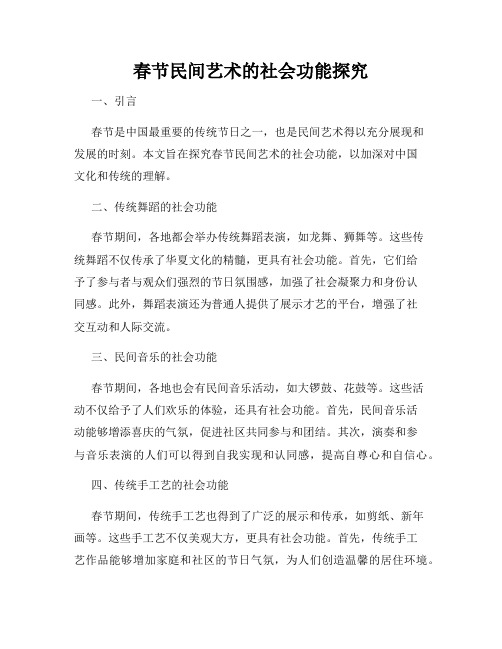 春节民间艺术的社会功能探究

一、引言

春节是中国最重要的传统节日之一，也是民间艺术得以充分展现和发展的时刻。本文旨在探究春节民间艺术的社会功能，以加深对中国文化和传统的理解。

二、传统舞蹈的社会功能

春节期间，各地都会举办传统舞蹈表演，如龙舞、狮舞等。这些传统舞蹈不仅传承了华夏文化的精髓，更具有社会功能。首先，它们给予了参与者与观众们强烈的节日氛围感，加强了社会凝聚力和身份认同感。此外，舞蹈表演还为普通人提供了展示才艺的平台，增强了社交互动和人际交流。

三、民间音乐的社会功能

春节期间，各地也会有民间音乐活动，如大锣鼓、花鼓等。这些活动不仅给予了人们欢乐的体验，还具有社会功能。首先，民间音乐活动能够增添喜庆的气氛，促进社区共同参与和团结。其次，演奏和参与音乐表演的人们可以得到自我实现和认同感，提高自尊心和自信心。

四、传统手工艺的社会功能

春节期间，传统手工艺也得到了广泛的展示和传承，如剪纸、新年画等。这些手工艺不仅美观大方，更具有社会功能。首先，传统手工艺作品能够增加家庭和社区的节日气氛，为人们创造温馨的居住环境。